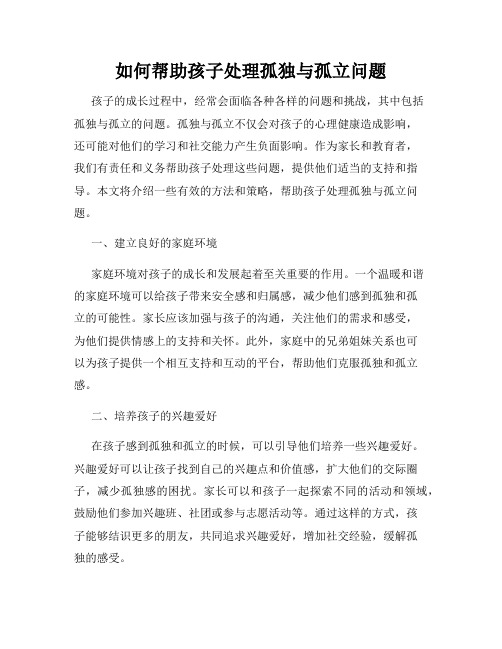 如何帮助孩子处理孤独与孤立问题

孩子的成长过程中，经常会面临各种各样的问题和挑战，其中包括孤独与孤立的问题。孤独与孤立不仅会对孩子的心理健康造成影响，还可能对他们的学习和社交能力产生负面影响。作为家长和教育者，我们有责任和义务帮助孩子处理这些问题，提供他们适当的支持和指导。本文将介绍一些有效的方法和策略，帮助孩子处理孤独与孤立问题。

一、建立良好的家庭环境

家庭环境对孩子的成长和发展起着至关重要的作用。一个温暖和谐的家庭环境可以给孩子带来安全感和归属感，减少他们感到孤独和孤立的可能性。家长应该加强与孩子的沟通，关注他们的需求和感受，为他们提供情感上的支持和关怀。此外，家庭中的兄弟姐妹关系也可以为孩子提供一个相互支持和互动的平台，帮助他们克服孤独和孤立感。

二、培养孩子的兴趣爱好

在孩子感到孤独和孤立的时候，可以引导他们培养一些兴趣爱好。兴趣爱好可以让孩子找到自己的兴趣点和价值感，扩大他们的交际圈子，减少孤独感的困扰。家长可以和孩子一起探索不同的活动和领域，鼓励他们参加兴趣班、社团或参与志愿活动等。通过这样的方式，孩子能够结识更多的朋友，共同追求兴趣爱好，增加社交经验，缓解孤独的感受。